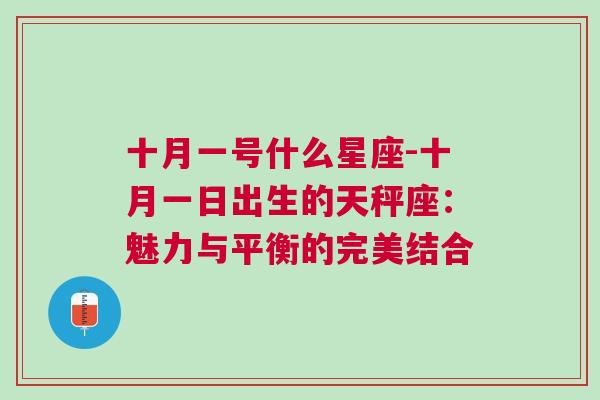 十月一号什么星座-十月一日出生的天秤座：魅力与平衡的完美结合